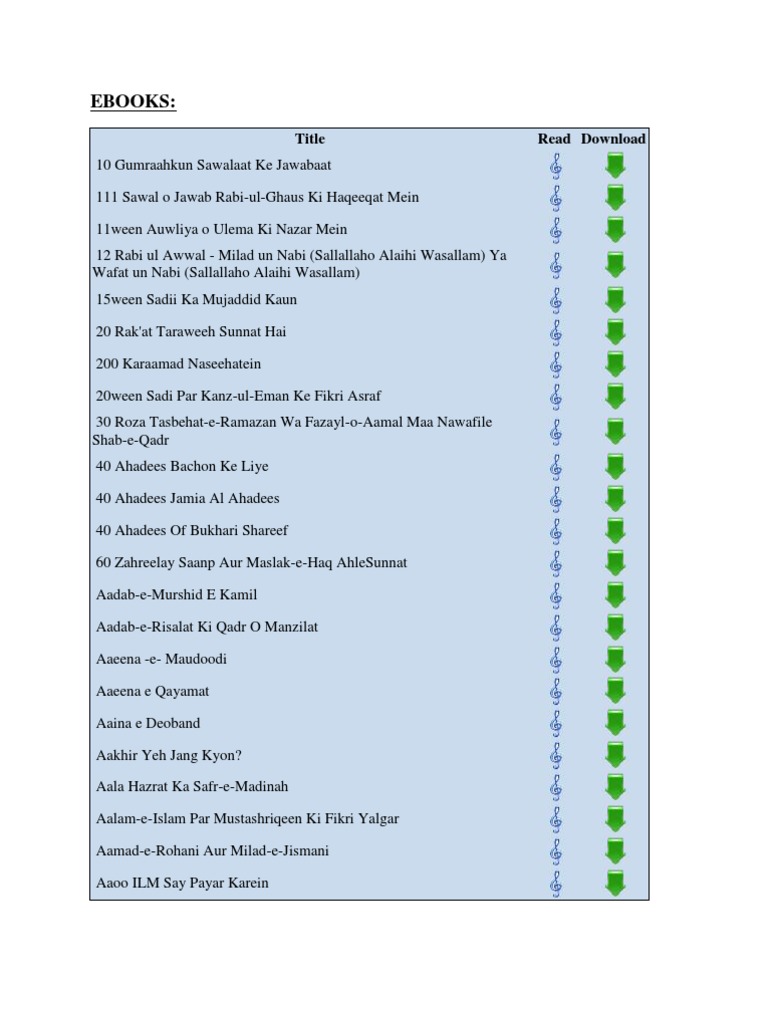 EBOOKS:

| Title | Read | Download |
|---|---|---|
| 10 Gumraahkun Sawalaat Ke Jawabaat | | |
| 111 Sawal o Jawab Rabi-ul-Ghaus Ki Haqeeqat Mein | | |
| 11ween Auwliya o Ulema Ki Nazar Mein | | |
| 12 Rabi ul Awwal - Milad un Nabi (Sallallaho Alaihi Wasallam) Ya Wafat un Nabi (Sallallaho Alaihi Wasallam) | | |
| 15ween Sadii Ka Mujaddid Kaun | | |
| 20 Rak'at Taraweeh Sunnat Hai | | |
| 200 Karaamad Naseehatein | | |
| 20ween Sadi Par Kanz-ul-Eman Ke Fikri Asraf | | |
| 30 Roza Tasbehat-e-Ramazan Wa Fazayl-o-Aamal Maa Nawafile Shab-e-Qadr | | |
| 40 Ahadees Bachon Ke Liye | | |
| 40 Ahadees Jamia Al Ahadees | | |
| 40 Ahadees Of Bukhari Shareef | | |
| 60 Zahreelay Saanp Aur Maslak-e-Haq AhleSunnat | | |
| Aadab-e-Murshid E Kamil | | |
| Aadab-e-Risalat Ki Qadr O Manzilat | | |
| Aaeena -e- Maudoodi | | |
| Aaeena e Qayamat | | |
| Aaina e Deoband | | |
| Aakhir Yeh Jang Kyon? | | |
| Aala Hazrat Ka Safr-e-Madinah | | |
| Aalam-e-Islam Par Mustashriqeen Ki Fikri Yalgar | | |
| Aamad-e-Rohani Aur Milad-e-Jismani | | |
| Aaoo ILM Say Payar Karein | | |